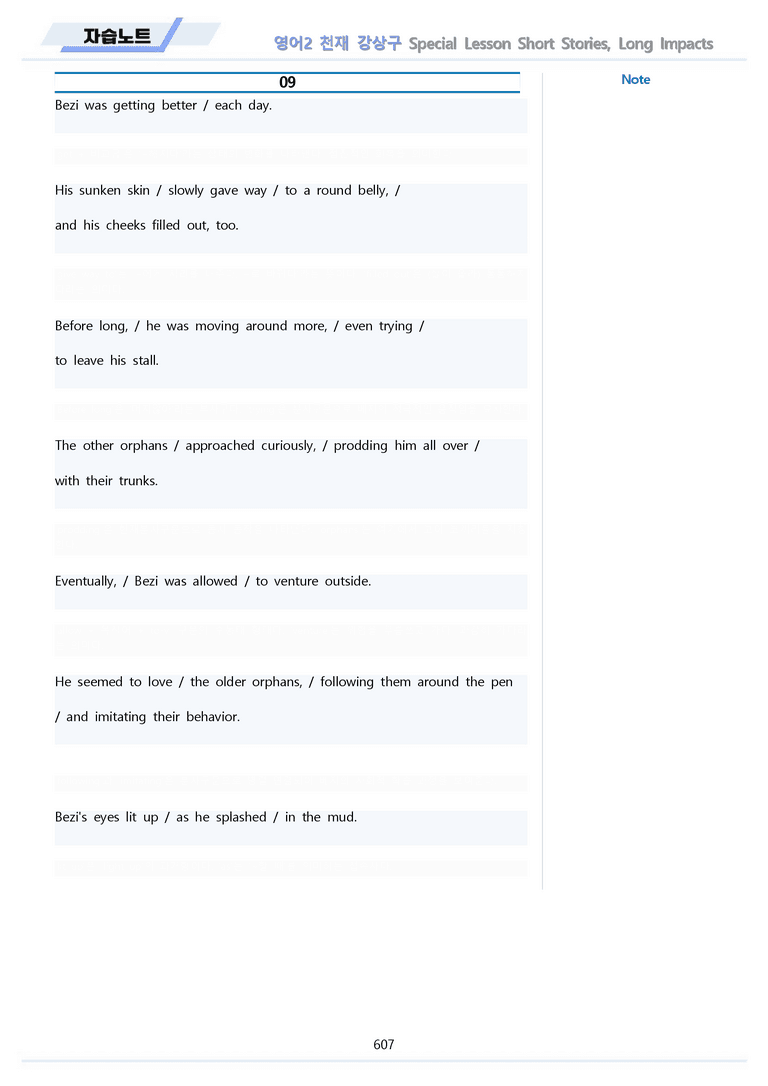 자습노트

영어2 천재 강상구 Special Lesson Short Stories, Long Impacts

09

Bezi was getting better / each day.

His sunken skin / slowly gave way / to a round belly, / and his cheeks filled out, too.

Before long, / he was moving around more, / even trying / to leave his stall.

The other orphans / approached curiously, / prodding him all over / with their trunks.

Eventually, / Bezi was allowed / to venture outside.

He seemed to love / the older orphans, / following them around the pen / and imitating their behavior.

Bezi's eyes lit up / as he splashed / in the mud.

Note

607